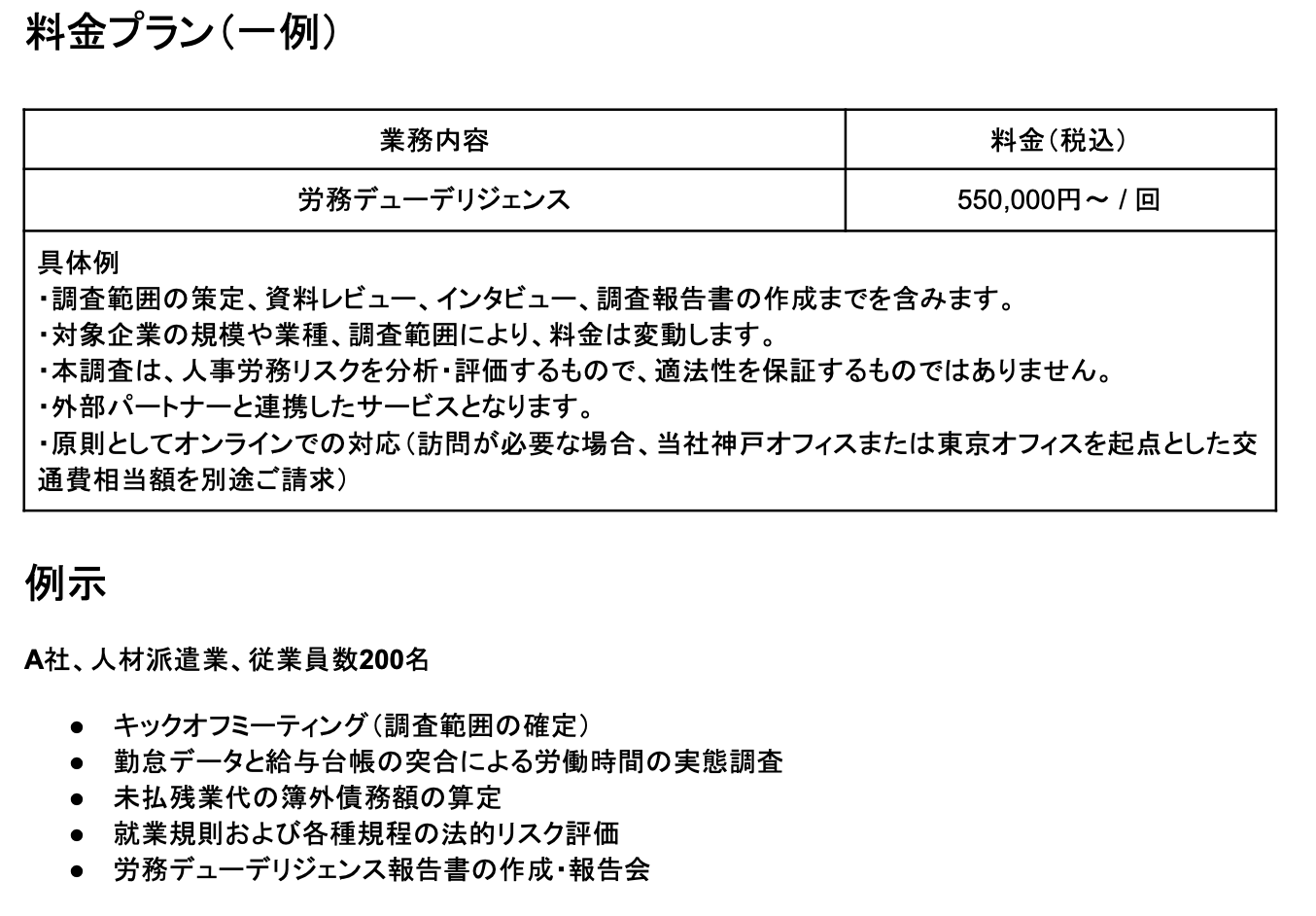 料金プラン（一例）

| 業務内容 | 料金（税込） |
|---|---|
| 労務デューデリジェンス | 550,000円～ / 回 |

具体例
・調査範囲の策定、資料レビュー、インタビュー、調査報告書の作成までを含みます。
・対象企業の規模や業種、調査範囲により、料金は変動します。
・本調査は、人事労務リスクを分析・評価するもので、適法性を保証するものではありません。
・外部パートナーと連携したサービスとなります。
・原則としてオンラインでの対応（訪問が必要な場合、当社神戸オフィスまたは東京オフィスを起点とした交通費相当額を別途ご請求）

例示

A社、人材派遣業、従業員数200名

● キックオフミーティング（調査範囲の確定）
● 勤怠データと給与台帳の突合による労働時間の実態調査
● 未払残業代の簿外債務額の算定
● 就業規則および各種規程の法的リスク評価
● 労務デューデリジェンス報告書の作成・報告会